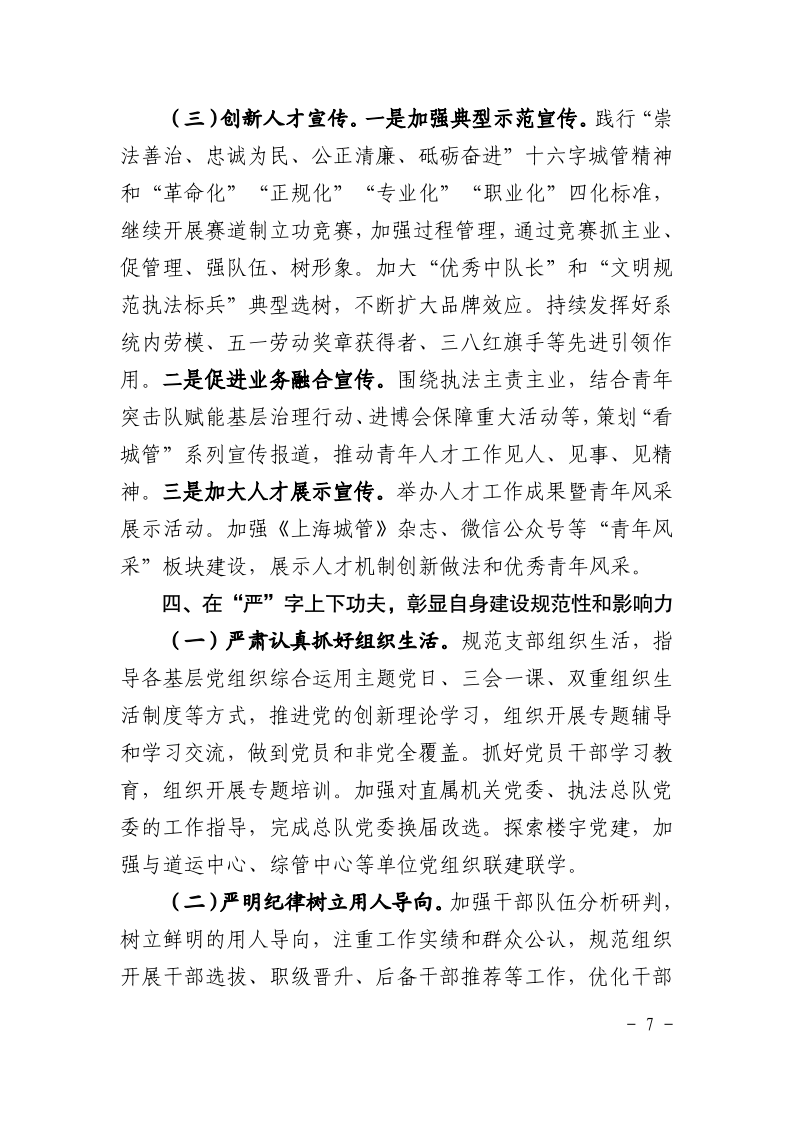 （三）创新人才宣传。一是加强典型示范宣传。践行“崇法善治、忠诚为民、公正清廉、砥砺奋进”十六字城管精神和“革命化”“正规化”“专业化”“职业化”四化标准，继续开展赛道制立功竞赛，加强过程管理，通过竞赛抓主业、促管理、强队伍、树形象。加大“优秀中队长”和“文明规范执法标兵”典型选树，不断扩大品牌效应。持续发挥好系统内劳模、五一劳动奖章获得者、三八红旗手等先进引领作用。二是促进业务融合宣传。围绕执法主责主业，结合青年突击队赋能基层治理行动、进博会保障重大活动等，策划“看城管”系列宣传报道，推动青年人才工作见人、见事、见精神。三是加大人才展示宣传。举办人才工作成果暨青年风采展示活动。加强《上海城管》杂志、微信公众号等“青年风采”板块建设，展示人才机制创新做法和优秀青年风采。

四、在“严”字上下功夫，彰显自身建设规范性和影响力

（一）严肃认真抓好组织生活。规范支部组织生活，指导各基层党组织综合运用主题党日、三会一课、双重组织生活制度等方式，推进党的创新理论学习，组织开展专题辅导和学习交流，做到党员和非党全覆盖。抓好党员干部学习教育，组织开展专题培训。加强对直属机关党委、执法总队党委的工作指导，完成总队党委换届改选。探索楼宇党建，加强与道运中心、综管中心等单位党组织联建联学。

（二）严明纪律树立用人导向。加强干部队伍分析研判，树立鲜明的用人导向，注重工作实绩和群众公认，规范组织开展干部选拔、职级晋升、后备干部推荐等工作，优化干部

- 7 -